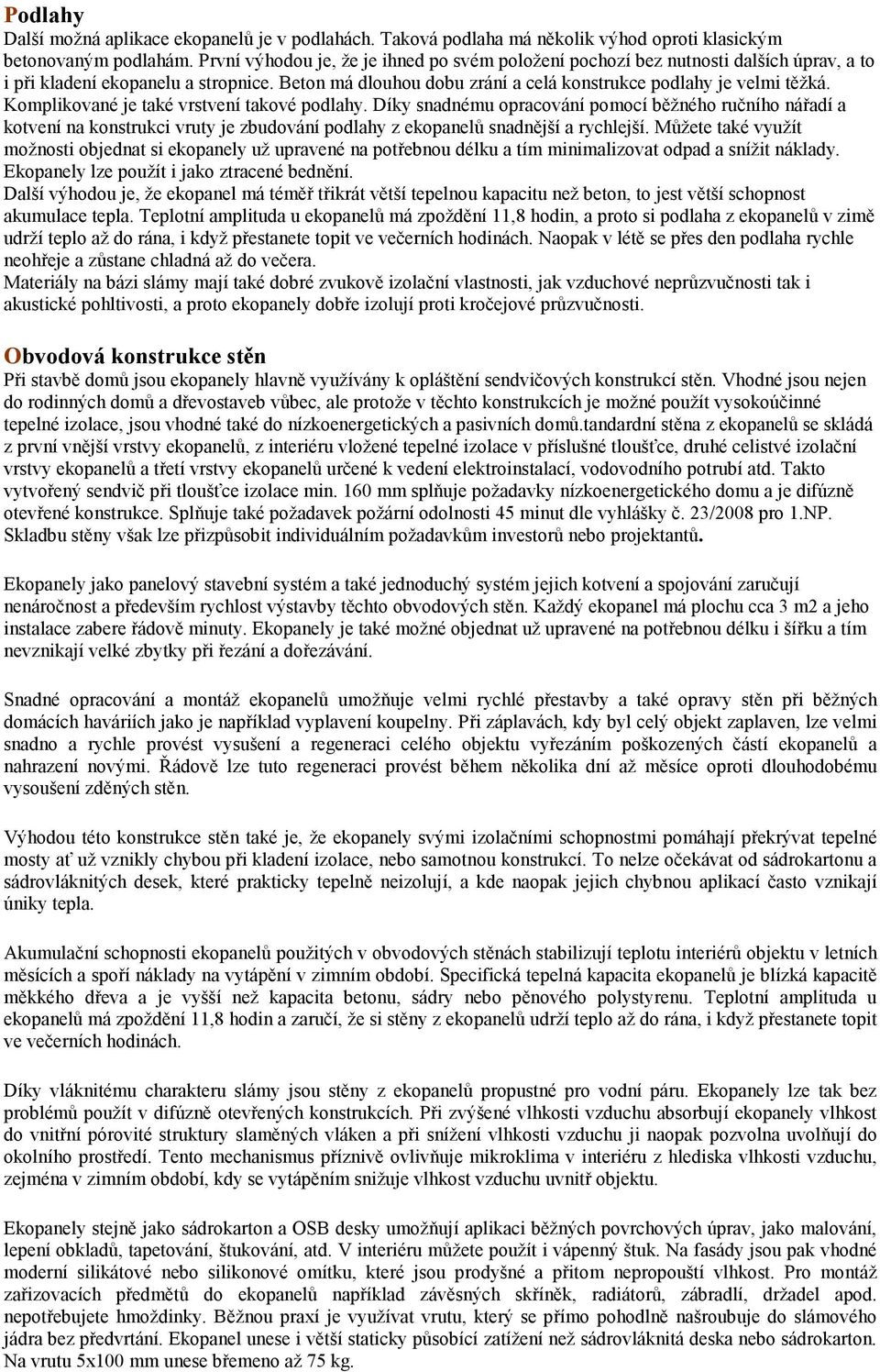 Podlahy
Další možná aplikace ekopanelů je v podlahách. Taková podlaha má několik výhod oproti klasickým betonovaným podlahám. První výhodou je, že je ihned po svém položení pochozí bez nutnosti dalších úprav, a to i při kladení ekopanelu a stropnice. Beton má dlouhou dobu zrání a celá konstrukce podlahy je velmi těžká. Komplikované je také vrstvení takové podlahy. Díky snadnému opracování pomocí běžného ručního nářadí a kotvení na konstrukci vruty je zbudování podlahy z ekopanelů snadnější a rychlejší. Můžete také využít možnosti objednat si ekopanely už upravené na potřebnou délku a tím minimalizovat odpad a snížit náklady. Ekopanely lze použít i jako ztracené bednění.
Další výhodou je, že ekopanel má téměř třikrát větší tepelnou kapacitu než beton, to jest větší schopnost akumulace tepla. Teplotní amplituda u ekopanelů má zpoždění 11,8 hodin, a proto si podlaha z ekopanelů v zimě udrží teplo až do rána, i když přestanete topit ve večerních hodinách. Naopak v létě se přes den podlaha rychle neohřeje a zůstane chladná až do večera.
Materiály na bázi slámy mají také dobré zvukově izolační vlastnosti, jak vzduchové neprůzvučnosti tak i akustické pohltivosti, a proto ekopanely dobře izolují proti kročejové průzvučnosti.

Obvodová konstrukce stěn
Při stavbě domů jsou ekopanely hlavně využívány k opláštění sendvičových konstrukcí stěn. Vhodné jsou nejen do rodinných domů a dřevostaveb vůbec, ale protože v těchto konstrukcích je možné použít vysokoúčinné tepelné izolace, jsou vhodné také do nízkoenergetických a pasivních domů.tandardní stěna z ekopanelů se skládá z první vnější vrstvy ekopanelů, z interiéru vložené tepelné izolace v příslušné tloušťce, druhé celistvé izolační vrstvy ekopanelů a třetí vrstvy ekopanelů určené k vedení elektroinstalací, vodovodního potrubí atd. Takto vytvořený sendvič při tloušťce izolace min. 160 mm splňuje požadavky nízkoenergetického domu a je difúzně otevřené konstrukce. Splňuje také požadavek požární odolnosti 45 minut dle vyhlášky č. 23/2008 pro 1.NP. Skladbu stěny však lze přizpůsobit individuálním požadavkům investorů nebo projektantů.

Ekopanely jako panelový stavební systém a také jednoduchý systém jejich kotvení a spojování zaručují nenáročnost a především rychlost výstavby těchto obvodových stěn. Každý ekopanel má plochu cca 3 m2 a jeho instalace zabere řádově minuty. Ekopanely je také možné objednat už upravené na potřebnou délku i šířku a tím nevznikají velké zbytky při řezání a dořezávání.

Snadné opracování a montáž ekopanelů umožňuje velmi rychlé přestavby a také opravy stěn při běžných domácích haváriích jako je například vyplavení koupelny. Při záplavách, kdy byl celý objekt zaplaven, lze velmi snadno a rychle provést vysušení a regeneraci celého objektu vyřezáním poškozených částí ekopanelů a nahrazení novými. Řádově lze tuto regeneraci provést během několika dní až měsíce oproti dlouhodobému vysoušení zděných stěn.

Výhodou této konstrukce stěn také je, že ekopanely svými izolačními schopnostmi pomáhají překrývat tepelné mosty ať už vznikly chybou při kladení izolace, nebo samotnou konstrukcí. To nelze očekávat od sádrokartonu a sádrovláknitých desek, které prakticky tepelně neizolují, a kde naopak jejich chybnou aplikací často vznikají úniky tepla.

Akumulační schopnosti ekopanelů použitých v obvodových stěnách stabilizují teplotu interiérů objektu v letních měsících a spoří náklady na vytápění v zimním období. Specifická tepelná kapacita ekopanelů je blízká kapacitě měkkého dřeva a je vyšší než kapacita betonu, sádry nebo pěnového polystyrenu. Teplotní amplituda u ekopanelů má zpoždění 11,8 hodin a zaručí, že si stěny z ekopanelů udrží teplo až do rána, i když přestanete topit ve večerních hodinách.

Díky vláknitému charakteru slámy jsou stěny z ekopanelů propustné pro vodní páru. Ekopanely lze tak bez problémů použít v difúzně otevřených konstrukcích. Při zvýšené vlhkosti vzduchu absorbují ekopanely vlhkost do vnitřní pórovité struktury slaměných vláken a při snížení vlhkosti vzduchu ji naopak pozvolna uvolňují do okolního prostředí. Tento mechanismus příznivě ovlivňuje mikroklima v interiéru z hlediska vlhkosti vzduchu, zejména v zimním období, kdy se vytápěním snižuje vlhkost vzduchu uvnitř objektu.

Ekopanely stejně jako sádrokarton a OSB desky umožňují aplikaci běžných povrchových úprav, jako malování, lepení obkladů, tapetování, štukování, atd. V interiéru můžete použít i vápenný štuk. Na fasády jsou pak vhodné moderní silikátové nebo silikonové omítku, které jsou prodyšné a přitom nepropouští vlhkost. Pro montáž zařizovacích předmětů do ekopanelů například závěsných skříněk, radiátorů, zábradlí, držadel apod. nepotřebujete hmoždinky. Běžnou praxí je využívat vrutu, který se přímo pohodlně našroubuje do slámového jádra bez předvrtání. Ekopanel unese i větší staticky působící zatížení než sádrovláknitá deska nebo sádrokarton. Na vrutu 5x100 mm unese břemeno až 75 kg.